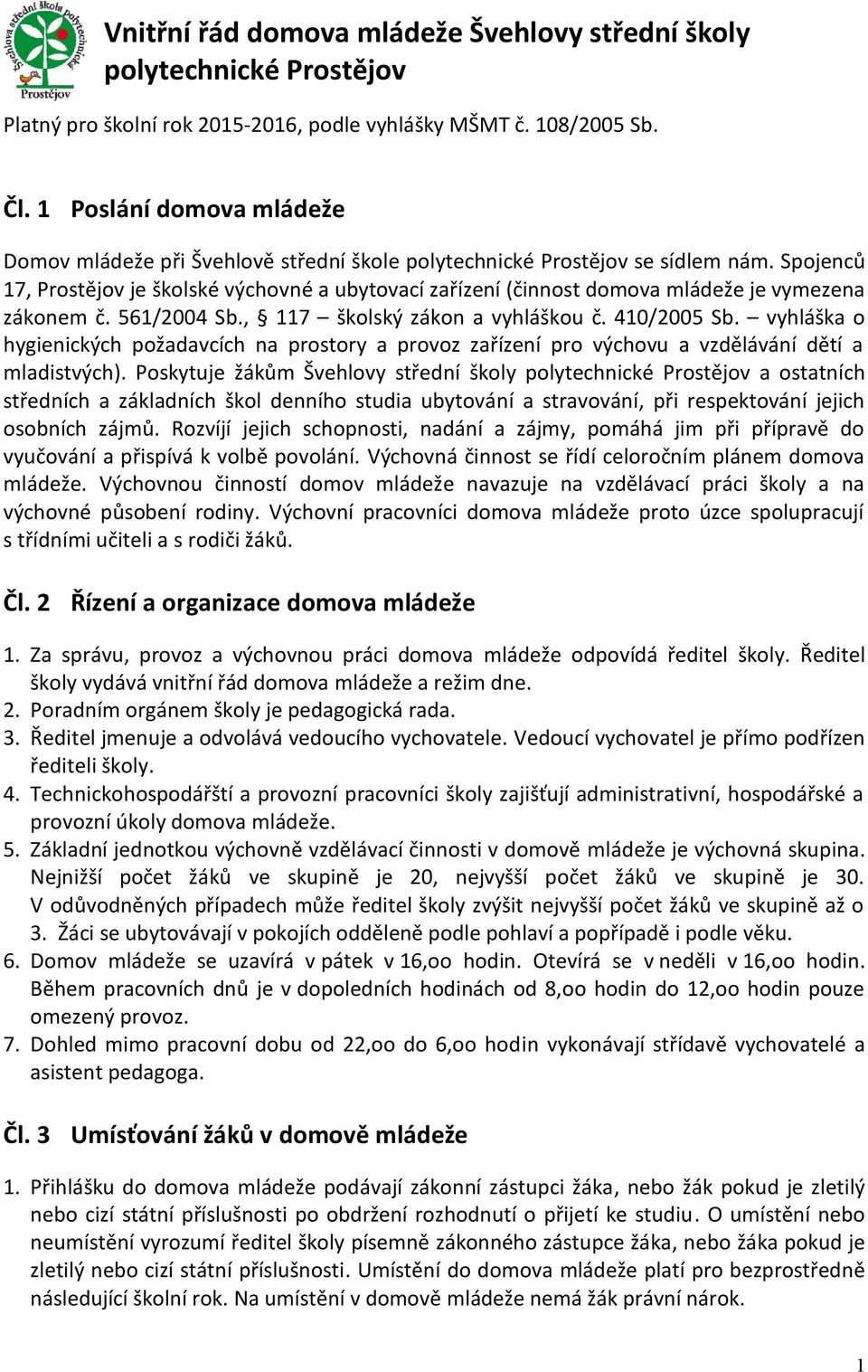 Švehlova střední škola polytechnická Prostějov

Vnitřní řád domova mládeže Švehlovy střední školy polytechnické Prostějov

Platný pro školní rok 2015-2016, podle vyhlášky MŠMT č. 108/2005 Sb.

Čl. 1 Poslání domova mládeže

Domov mládeže při Švehlově střední škole polytechnické Prostějov se sídlem nám. Spojenců 17, Prostějov je školské výchovné a ubytovací zařízení (činnost domova mládeže je vymezena zákonem č. 561/2004 Sb., § 117 – školský zákon a vyhláškou č. 410/2005 Sb. – vyhláška o hygienických požadavcích na prostory a provoz zařízení pro výchovu a vzdělávání dětí a mladistvých). Poskytuje žákům Švehlovy střední školy polytechnické Prostějov a ostatních středních a základních škol denního studia ubytování a stravování, při respektování jejich osobních zájmů. Rozvíjí jejich schopnosti, nadání a zájmy, pomáhá jim při přípravě do vyučování a přispívá k volbě povolání. Výchovná činnost se řídí celoročním plánem domova mládeže. Výchovnou činností domov mládeže navazuje na vzdělávací práci školy a na výchovné působení rodiny. Výchovní pracovníci domova mládeže proto úzce spolupracují s třídními učiteli a s rodiči žáků.

Čl. 2 Řízení a organizace domova mládeže

1. Za správu, provoz a výchovnou práci domova mládeže odpovídá ředitel školy. Ředitel školy vydává vnitřní řád domova mládeže a režim dne.
2. Poradním orgánem školy je pedagogická rada.
3. Ředitel jmenuje a odvolává vedoucího vychovatele. Vedoucí vychovatel je přímo podřízen řediteli školy.
4. Technickohospodářští a provozní pracovníci školy zajišťují administrativní, hospodářské a provozní úkoly domova mládeže.
5. Základní jednotkou výchovně vzdělávací činnosti v domově mládeže je výchovná skupina. Nejnižší počet žáků ve skupině je 20, nejvyšší počet žáků ve skupině je 30. V odůvodněných případech může ředitel školy zvýšit nejvyšší počet žáků ve skupině až o 3. Žáci se ubytovávají v pokojích odděleně podle pohlaví a popřípadě i podle věku.
6. Domov mládeže se uzavírá v pátek v 16,oo hodin. Otevírá se v neděli v 16,oo hodin. Během pracovních dnů je v dopoledních hodinách od 8,oo hodin do 12,oo hodin pouze omezený provoz.
7. Dohled mimo pracovní dobu od 22,oo do 6,oo hodin vykonávají střídavě vychovatelé a asistent pedagoga.

Čl. 3 Umísťování žáků v domově mládeže

1. Přihlášku do domova mládeže podávají zákonní zástupci žáka, nebo žák pokud je zletilý nebo cizí státní příslušnosti po obdržení rozhodnutí o přijetí ke studiu. O umístění nebo neumístění vyrozumí ředitel školy písemně zákonného zástupce žáka, nebo žáka pokud je zletilý nebo cizí státní příslušnosti. Umístění do domova mládeže platí pro bezprostředně následující školní rok. Na umístění v domově mládeže nemá žák právní nárok.

1